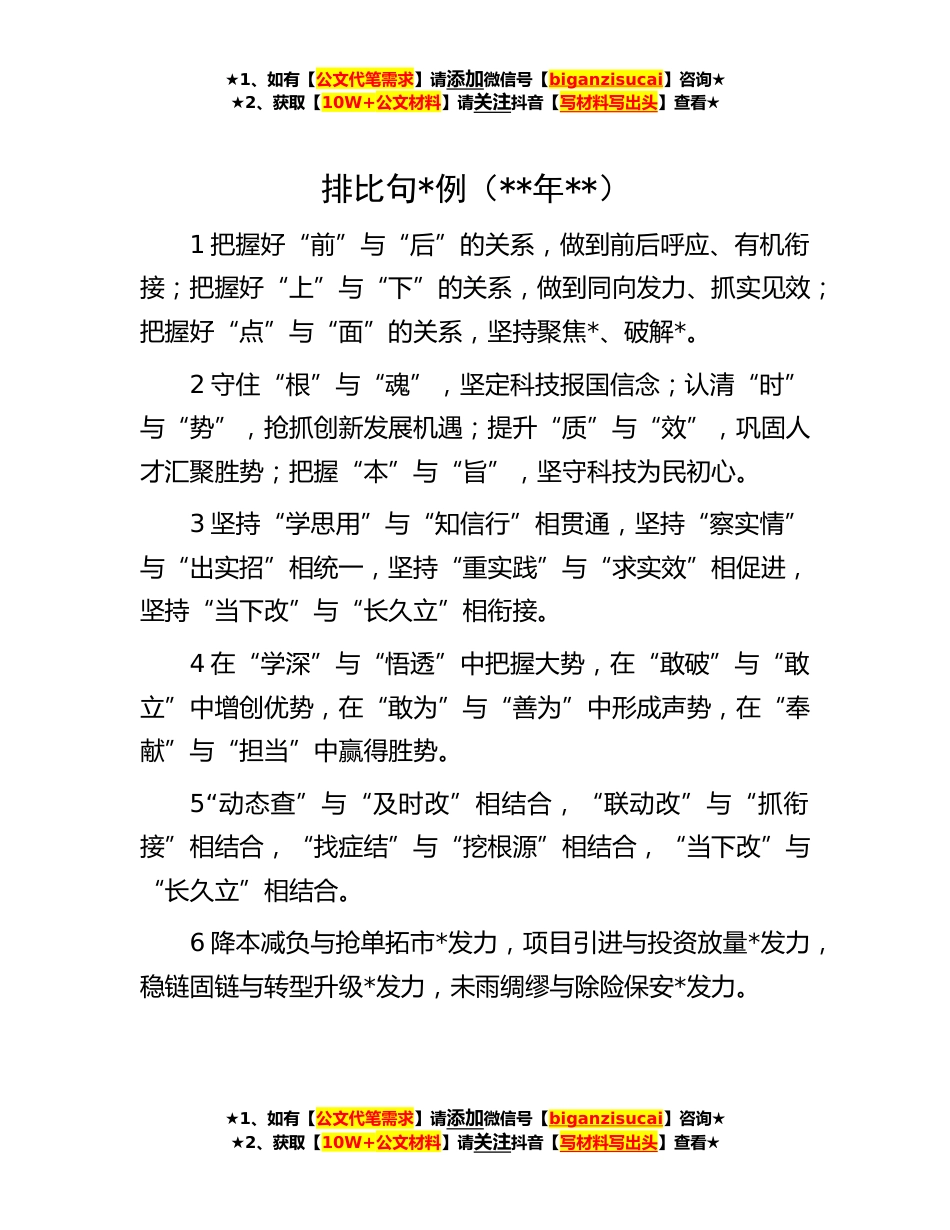 ★1、如有【公文代笔需求】请添加微信号【biganzisucai】咨询★
★2、获取【10W+公文材料】请关注抖音【写材料写出头】查看★

排比句*例（**年**）

1 把握好“前”与“后”的关系，做到前后呼应、有机衔接；把握好“上”与“下”的关系，做到同向发力、抓实见效；把握好“点”与“面”的关系，坚持聚焦*、破解*。

2 守住“根”与“魂”，坚定科技报国信念；认清“时”与“势”，抢抓创新发展机遇；提升“质”与“效”，巩固人才汇聚胜势；把握“本”与“旨”，坚守科技为民初心。

3 坚持“学思用”与“知信行”相贯通，坚持“察实情”与“出实招”相统一，坚持“重实践”与“求实效”相促进，坚持“当下改”与“长久立”相衔接。

4 在“学深”与“悟透”中把握大势，在“敢破”与“敢立”中增创优势，在“敢为”与“善为”中形成声势，在“奉献”与“担当”中赢得胜势。

5“动态查”与“及时改”相结合，“联动改”与“抓衔接”相结合，“找症结”与“挖根源”相结合，“当下改”与“长久立”相结合。

6 降本减负与抢单拓市*发力，项目引进与投资放量*发力，稳链固链与转型升级*发力，未雨绸缪与除险保安*发力。

★1、如有【公文代笔需求】请添加微信号【biganzisucai】咨询★
★2、获取【10W+公文材料】请关注抖音【写材料写出头】查看★